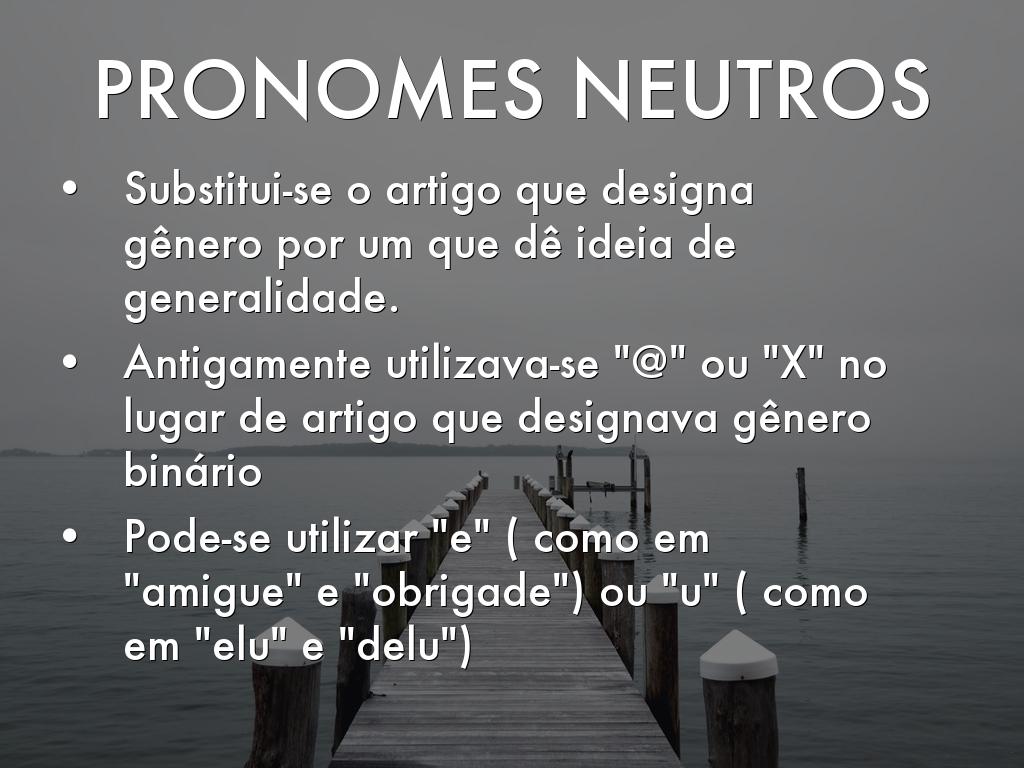 PRONOMES NEUTROS

• Substitui-se o artigo que designa gênero por um que dê ideia de generalidade.

• Antigamente utilizava-se "@" ou "X" no lugar de artigo que designava gênero binário

• Pode-se utilizar "e" ( como em "amigue" e "obrigade") ou "u" ( como em "elu" e "delu")